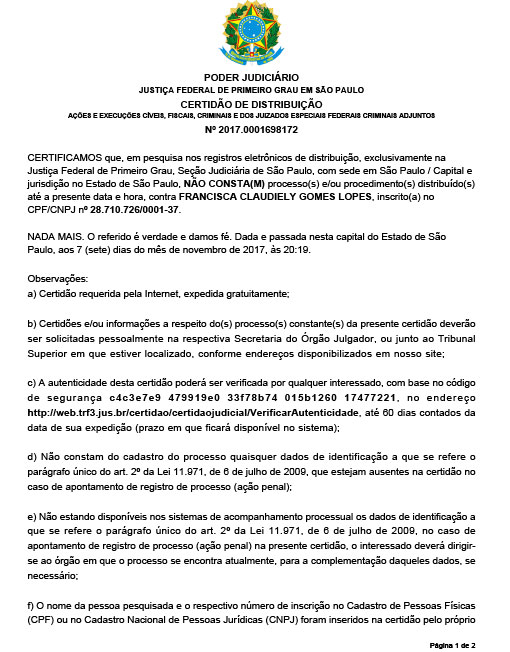 PODER JUDICIÁRIO
JUSTIÇA FEDERAL DE PRIMEIRO GRAU EM SÃO PAULO
CERTIDÃO DE DISTRIBUIÇÃO
AÇÕES E EXECUÇÕES CÍVEIS, FISCAIS, CRIMINAIS E DOS JUIZADOS ESPECIAIS FEDERAIS CRIMINAIS ADJUNTOS
Nº 2017.0001698172

CERTIFICAMOS que, em pesquisa nos registros eletrônicos de distribuição, exclusivamente na Justiça Federal de Primeiro Grau, Seção Judiciária de São Paulo, com sede em São Paulo / Capital e jurisdição no Estado de São Paulo, NÃO CONSTA(M) processo(s) e/ou procedimento(s) distribuído(s) até a presente data e hora, contra FRANCISCA CLAUDIELY GOMES LOPES, inscrito(a) no CPF/CNPJ nº 28.710.726/0001-37.

NADA MAIS. O referido é verdade e damos fé. Dada e passada nesta capital do Estado de São Paulo, aos 7 (sete) dias do mês de novembro de 2017, às 20:19.

Observações:
a) Certidão requerida pela Internet, expedida gratuitamente;

b) Certidões e/ou informações a respeito do(s) processo(s) constante(s) da presente certidão deverão ser solicitadas pessoalmente na respectiva Secretaria do Órgão Julgador, ou junto ao Tribunal Superior em que estiver localizado, conforme endereços disponibilizados em nosso site;

c) A autenticidade desta certidão poderá ser verificada por qualquer interessado, com base no código de segurança c4c3e7e9 479919e0 33f78b74 015b1260 17477221, no endereço http://web.trf3.jus.br/certidao/certidaojudicial/VerificarAutenticidade, até 60 dias contados da data de sua expedição (prazo em que ficará disponível no sistema);

d) Não constam do cadastro do processo quaisquer dados de identificação a que se refere o parágrafo único do art. 2º da Lei 11.971, de 6 de julho de 2009, que estejam ausentes na certidão no caso de apontamento de registro de processo (ação penal);

e) Não estando disponíveis nos sistemas de acompanhamento processual os dados de identificação a que se refere o parágrafo único do art. 2º da Lei 11.971, de 6 de julho de 2009, no caso de apontamento de registro de processo (ação penal) na presente certidão, o interessado deverá dirigir-se ao órgão em que o processo se encontra atualmente, para a complementação daqueles dados, se necessário;

f) O nome da pessoa pesquisada e o respectivo número de inscrição no Cadastro de Pessoas Físicas (CPF) ou no Cadastro Nacional de Pessoas Jurídicas (CNPJ) foram inseridos na certidão pelo próprio

Página 1 de 2